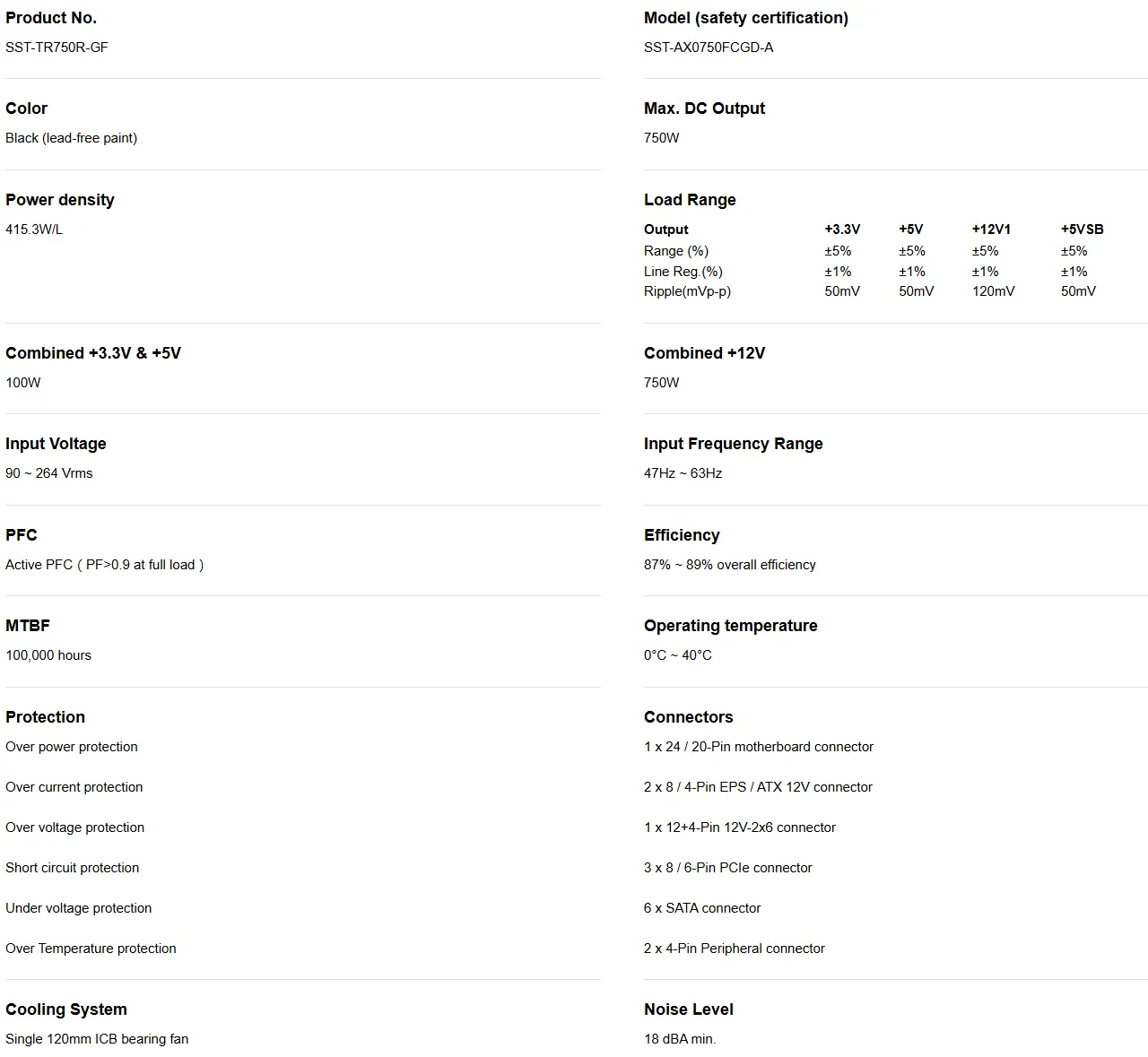 Product No.
SST-TR750R-GF

Color
Black (lead-free paint)

Power density
415.3W/L

Combined +3.3V & +5V
100W

Input Voltage
90 ~ 264 Vrms

PFC
Active PFC ( PF>0.9 at full load )

MTBF
100,000 hours

Protection
Over power protection

Over current protection

Over voltage protection

Short circuit protection

Under voltage protection

Over Temperature protection

Cooling System
Single 120mm ICB bearing fan

Model (safety certification)
SST-AX0750FCGD-A

Max. DC Output
750W

Load Range

| Output | +3.3V | +5V | +12V1 | +5VSB |
|---|---|---|---|---|
| Range (%) | ±5% | ±5% | ±5% | ±5% |
| Line Reg.(%) | ±1% | ±1% | ±1% | ±1% |
| Ripple(mVp-p) | 50mV | 50mV | 120mV | 50mV |

Combined +12V
750W

Input Frequency Range
47Hz ~ 63Hz

Efficiency
87% ~ 89% overall efficiency

Operating temperature
0°C ~ 40°C

Connectors
1 x 24 / 20-Pin motherboard connector

2 x 8 / 4-Pin EPS / ATX 12V connector

1 x 12+4-Pin 12V-2x6 connector

3 x 8 / 6-Pin PCIe connector

6 x SATA connector

2 x 4-Pin Peripheral connector

Noise Level
18 dBA min.